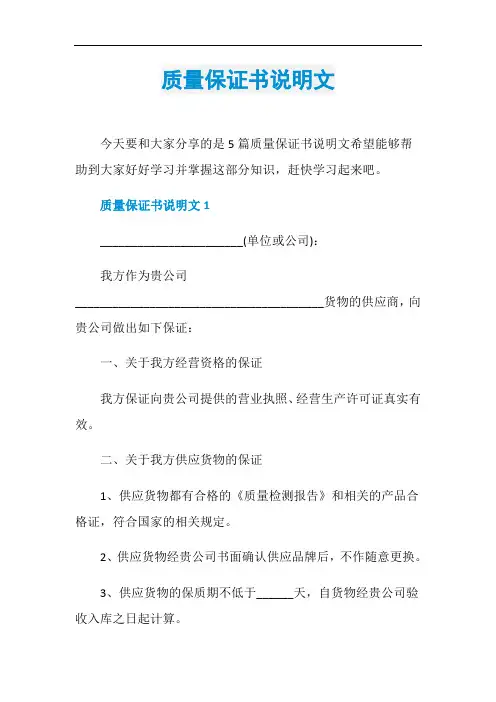 质量保证书说明文

今天要和大家分享的是 5 篇质量保证书说明文希望能够帮助到大家好好学习并掌握这部分知识，赶快学习起来吧。

质量保证书说明文 1

________________________(单位或公司)：

我方作为贵公司__________________________________________货物的供应商，向贵公司做出如下保证：

一、关于我方经营资格的保证

我方保证向贵公司提供的营业执照、经营生产许可证真实有效。

二、关于我方供应货物的保证

1、供应货物都有合格的《质量检测报告》和相关的产品合格证，符合国家的相关规定。

2、供应货物经贵公司书面确认供应品牌后，不作随意更换。

3、供应货物的保质期不低于______天，自货物经贵公司验收入库之日起计算。